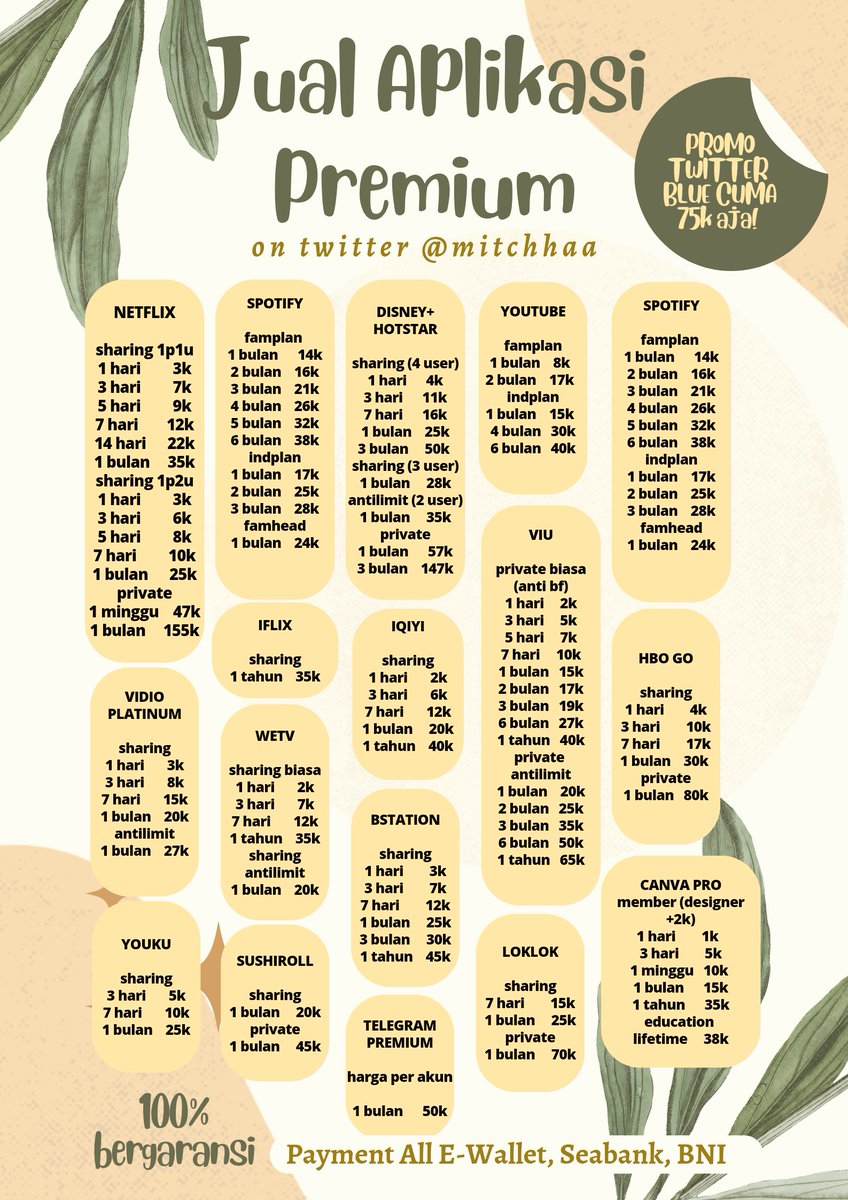 Jual Aplikasi Premium

on twitter @mitchhaa

PROMO TWITTER BLUE CUMA 75k aja!

NETFLIX

sharing 1p1u
1 hari 3k
3 hari 7k
5 hari 9k
7 hari 12k
14 hari 22k
1 bulan 35k
sharing 1p2u
1 hari 3k
3 hari 6k
5 hari 8k
7 hari 10k
1 bulan 25k
private
1 minggu 47k
1 bulan 155k

VIDIO PLATINUM

sharing
1 hari 3k
3 hari 8k
7 hari 15k
1 bulan 20k
antilimit
1 bulan 27k

YOUKU

sharing
3 hari 5k
7 hari 10k
1 bulan 25k

SPOTIFY

famplan
1 bulan 14k
2 bulan 16k
3 bulan 21k
4 bulan 26k
5 bulan 32k
6 bulan 38k
indplan
1 bulan 17k
2 bulan 25k
3 bulan 28k
famhead
1 bulan 24k

IFLIX

sharing
1 tahun 35k

WETV

sharing biasa
1 hari 2k
3 hari 7k
7 hari 12k
1 tahun 35k
sharing antilimit
1 bulan 20k

SUSHIROLL

sharing
1 bulan 20k
private
1 bulan 45k

DISNEY+ HOTSTAR

sharing (4 user)
1 hari 4k
3 hari 11k
7 hari 16k
1 bulan 25k
3 bulan 50k
sharing (3 user)
1 bulan 28k
antilimit (2 user)
1 bulan 35k
private
1 bulan 57k
3 bulan 147k

IQIYI

sharing
1 hari 2k
3 hari 6k
7 hari 12k
1 bulan 20k
1 tahun 40k

BSTATION

sharing
1 hari 3k
3 hari 7k
7 hari 12k
1 bulan 25k
3 bulan 30k
1 tahun 45k

TELEGRAM PREMIUM

harga per akun

1 bulan 50k

YOUTUBE

famplan
1 bulan 8k
2 bulan 17k
indplan
1 bulan 15k
4 bulan 30k
6 bulan 40k

VIU

private biasa (anti bf)
1 hari 2k
3 hari 5k
5 hari 7k
7 hari 10k
1 bulan 15k
2 bulan 17k
3 bulan 19k
6 bulan 27k
1 tahun 40k
private antilimit
1 bulan 20k
2 bulan 25k
3 bulan 35k
6 bulan 50k
1 tahun 65k

LOKLOK

sharing
7 hari 15k
1 bulan 25k
private
1 bulan 70k

SPOTIFY

famplan
1 bulan 14k
2 bulan 16k
3 bulan 21k
4 bulan 26k
5 bulan 32k
6 bulan 38k
indplan
1 bulan 17k
2 bulan 25k
3 bulan 28k
famhead
1 bulan 24k

HBO GO

sharing
1 hari 4k
3 hari 10k
7 hari 17k
1 bulan 30k
private
1 bulan 80k

CANVA PRO

member (designer +2k)
1 hari 1k
3 hari 5k
1 minggu 10k
1 bulan 15k
1 tahun 35k
education
lifetime 38k

100% bergaransi

Payment All E-Wallet, Seabank, BNI